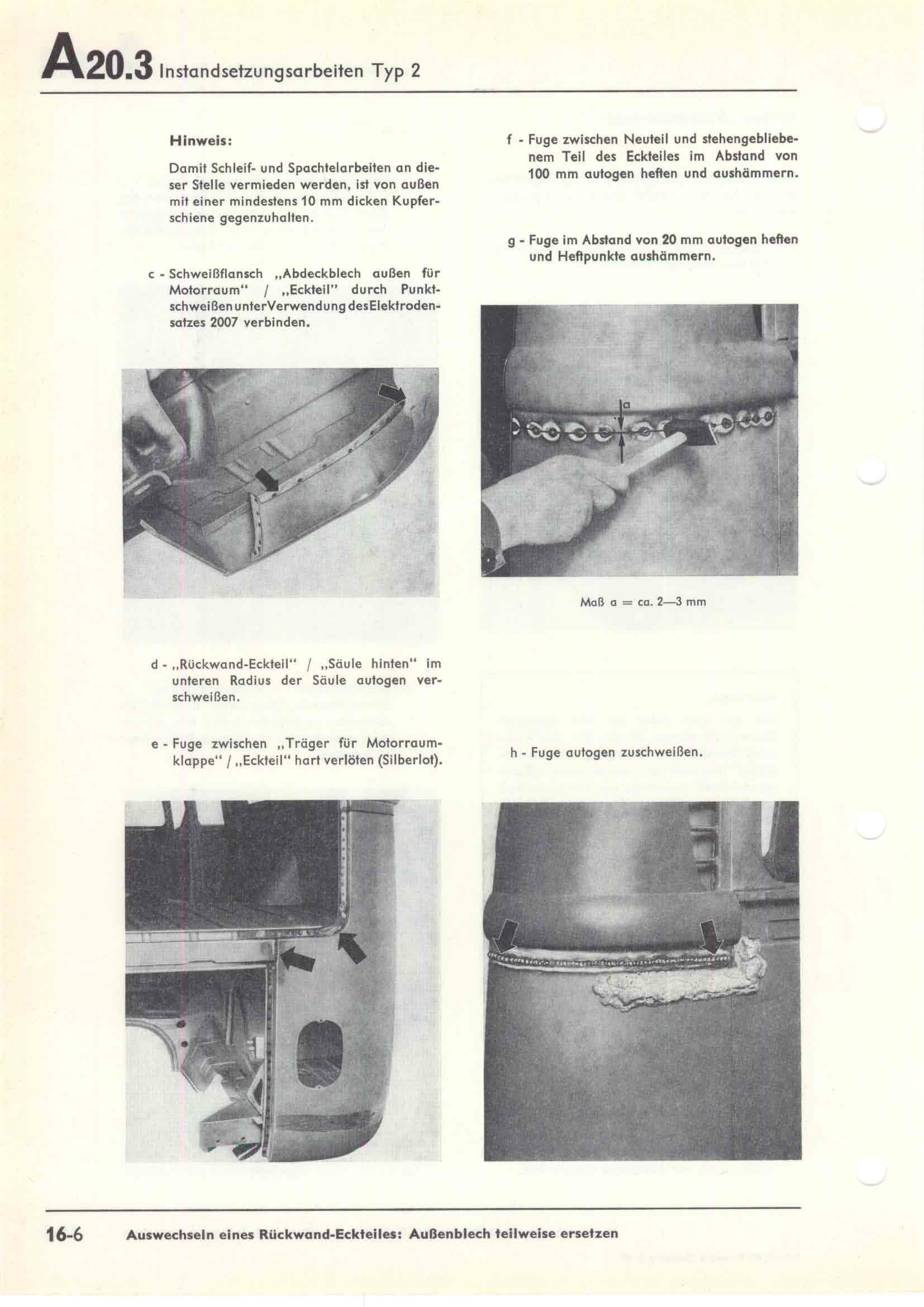 A20.3 Instandsetzungsarbeiten Typ 2

Hinweis:

Damit Schleif- und Spachtelarbeiten an dieser Stelle vermieden werden, ist von außen mit einer mindestens 10 mm dicken Kupferschiene gegenzuhalten.

c - Schweißflansch „Abdeckblech außen für Motorraum" / „Eckteil" durch Punktschweißen unter Verwendung des Elektrodensatzes 2007 verbinden.

d - „Rückwand-Eckteil" / „Säule hinten" im unteren Radius der Säule autogen verschweißen.

e - Fuge zwischen „Träger für Motorraumklappe" / „Eckteil" hart verlöten (Silberlot).

f - Fuge zwischen Neuteil und stehengebliebenem Teil des Eckteiles im Abstand von 100 mm autogen heften und aushämmern.

g - Fuge im Abstand von 20 mm autogen heften und Heftpunkte aushämmern.

a

Maß a = ca. 2—3 mm

h - Fuge autogen zuschweißen.

16-6 Auswechseln eines Rückwand-Eckteiles: Außenblech teilweise ersetzen